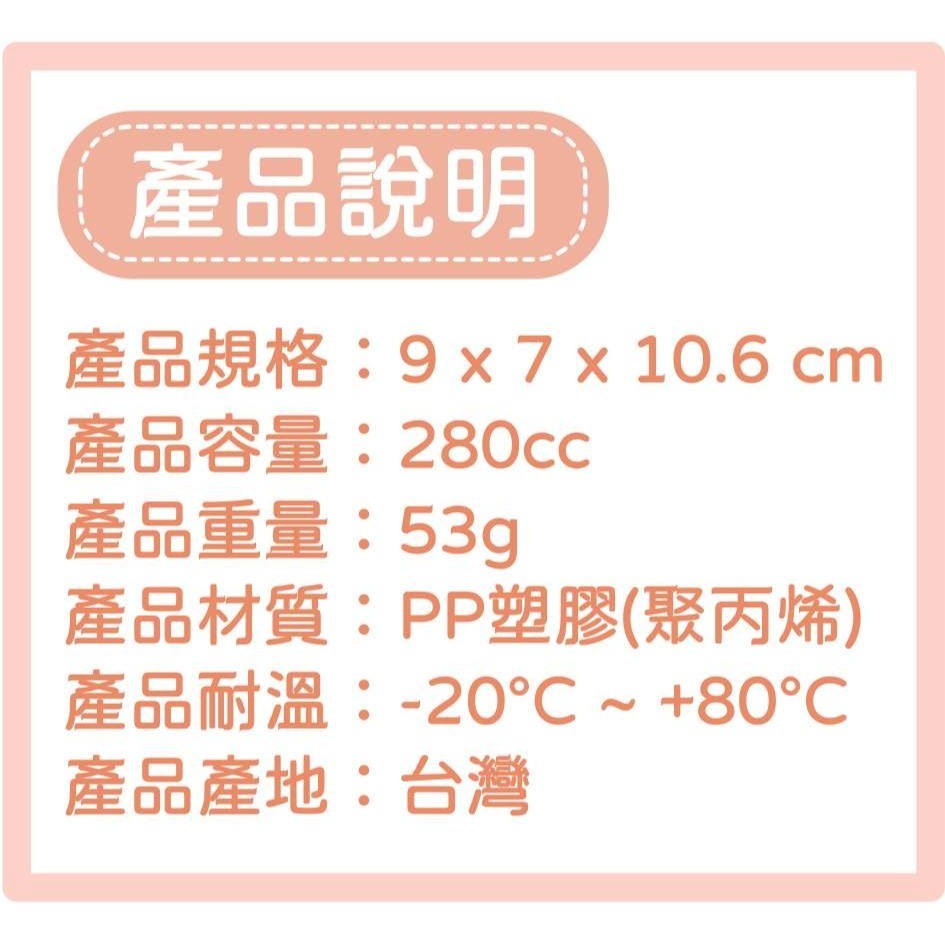 產品說明

產品規格：9 x 7 x 10.6 cm
產品容量：280cc
產品重量：53g
產品材質：PP塑膠(聚丙烯)
產品耐溫：-20°C ~ +80°C
產品產地：台灣